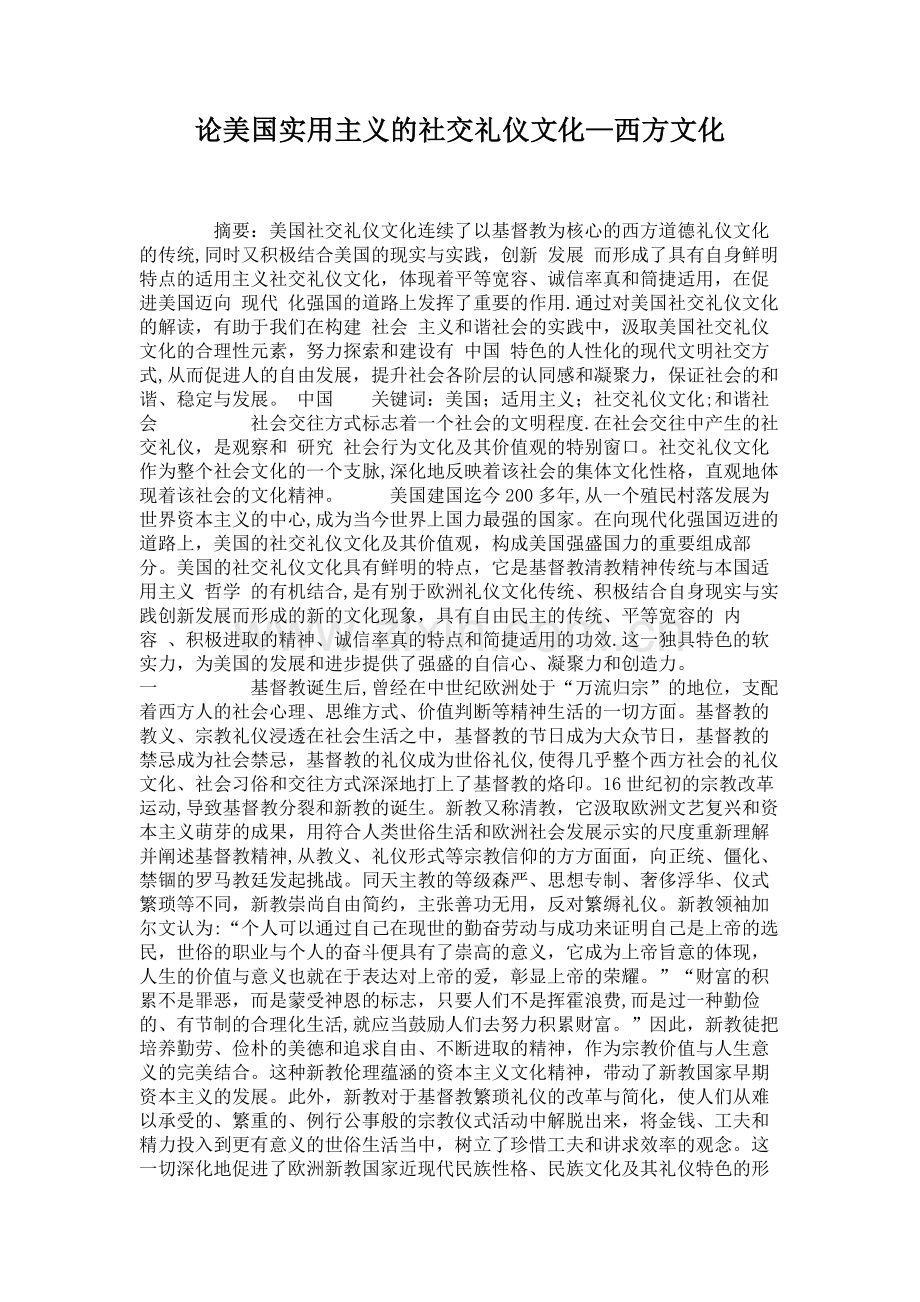 论美国实用主义的社交礼仪文化—西方文化

摘要：美国社交礼仪文化连续了以基督教为核心的西方道德礼仪文化的传统,同时又积极结合美国的现实与实践，创新 发展 而形成了具有自身鲜明特点的适用主义社交礼仪文化，体现着平等宽容、诚信率真和简捷适用，在促进美国迈向 现代 化强国的道路上发挥了重要的作用.通过对美国社交礼仪文化的解读，有助于我们在构建 社会 主义和谐社会的实践中，汲取美国社交礼仪文化的合理性元素，努力探索和建设有 中国 特色的人性化的现代文明社交方式,从而促进人的自由发展，提升社会各阶层的认同感和凝聚力，保证社会的和谐、稳定与发展。 中国 关键词：美国；适用主义；社交礼仪文化;和谐社会 社会交往方式标志着一个社会的文明程度.在社会交往中产生的社交礼仪，是观察和 研究 社会行为文化及其价值观的特别窗口。社交礼仪文化作为整个社会文化的一个支脉,深化地反映着该社会的集体文化性格，直观地体现着该社会的文化精神。 美国建国迄今200多年,从一个殖民村落发展为世界资本主义的中心,成为当今世界上国力最强的国家。在向现代化强国迈进的道路上，美国的社交礼仪文化及其价值观，构成美国强盛国力的重要组成部分。美国的社交礼仪文化具有鲜明的特点，它是基督教清教精神传统与本国适用主义 哲学 的有机结合,是有别于欧洲礼仪文化传统、积极结合自身现实与实践创新发展而形成的新的文化现象，具有自由民主的传统、平等宽容的 内容 、积极进取的精神、诚信率真的特点和简捷适用的功效.这一独具特色的软实力，为美国的发展和进步提供了强盛的自信心、凝聚力和创造力。

一 基督教诞生后,曾经在中世纪欧洲处于“万流归宗”的地位，支配着西方人的社会心理、思维方式、价值判断等精神生活的一切方面。基督教的教义、宗教礼仪浸透在社会生活之中，基督教的节日成为大众节日，基督教的禁忌成为社会禁忌，基督教的礼仪成为世俗礼仪,使得几乎整个西方社会的礼仪文化、社会习俗和交往方式深深地打上了基督教的烙印。16世纪初的宗教改革运动,导致基督教分裂和新教的诞生。新教又称清教，它汲取欧洲文艺复兴和资本主义萌芽的成果，用符合人类世俗生活和欧洲社会发展示实的尺度重新理解并阐述基督教精神,从教义、礼仪形式等宗教信仰的方方面面，向正统、僵化、禁锢的罗马教廷发起挑战。同天主教的等级森严、思想专制、奢侈浮华、仪式繁琐等不同，新教崇尚自由简约，主张善功无用，反对繁缛礼仪。新教领袖加尔文认为:“个人可以通过自己在现世的勤奋劳动与成功来证明自己是上帝的选民，世俗的职业与个人的奋斗便具有了崇高的意义，它成为上帝旨意的体现，人生的价值与意义也就在于表达对上帝的爱，彰显上帝的荣耀。”“财富的积累不是罪恶，而是蒙受神恩的标志，只要人们不是挥霍浪费,而是过一种勤俭的、有节制的合理化生活,就应当鼓励人们去努力积累财富。”因此，新教徒把培养勤劳、俭朴的美德和追求自由、不断进取的精神，作为宗教价值与人生意义的完美结合。这种新教伦理蕴涵的资本主义文化精神，带动了新教国家早期资本主义的发展。此外，新教对于基督教繁琐礼仪的改革与简化，使人们从难以承受的、繁重的、例行公事般的宗教仪式活动中解脱出来，将金钱、工夫和精力投入到更有意义的世俗生活当中，树立了珍惜工夫和讲求效率的观念。这一切深化地促进了欧洲新教国家近现代民族性格、民族文化及其礼仪特色的形